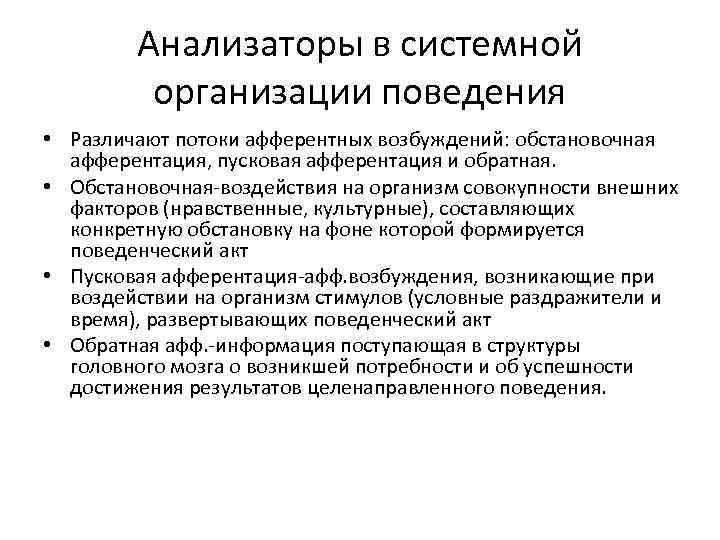 Анализаторы в системной организации поведения

• Различают потоки афферентных возбуждений: обстановочная афферентация, пусковая афферентация и обратная.
• Обстановочная-воздействия на организм совокупности внешних факторов (нравственные, культурные), составляющих конкретную обстановку на фоне которой формируется поведенческий акт
• Пусковая афферентация-афф.возбуждения, возникающие при воздействии на организм стимулов (условные раздражители и время), развертывающих поведенческий акт
• Обратная афф.-информация поступающая в структуры головного мозга о возникшей потребности и об успешности достижения результатов целенаправленного поведения.